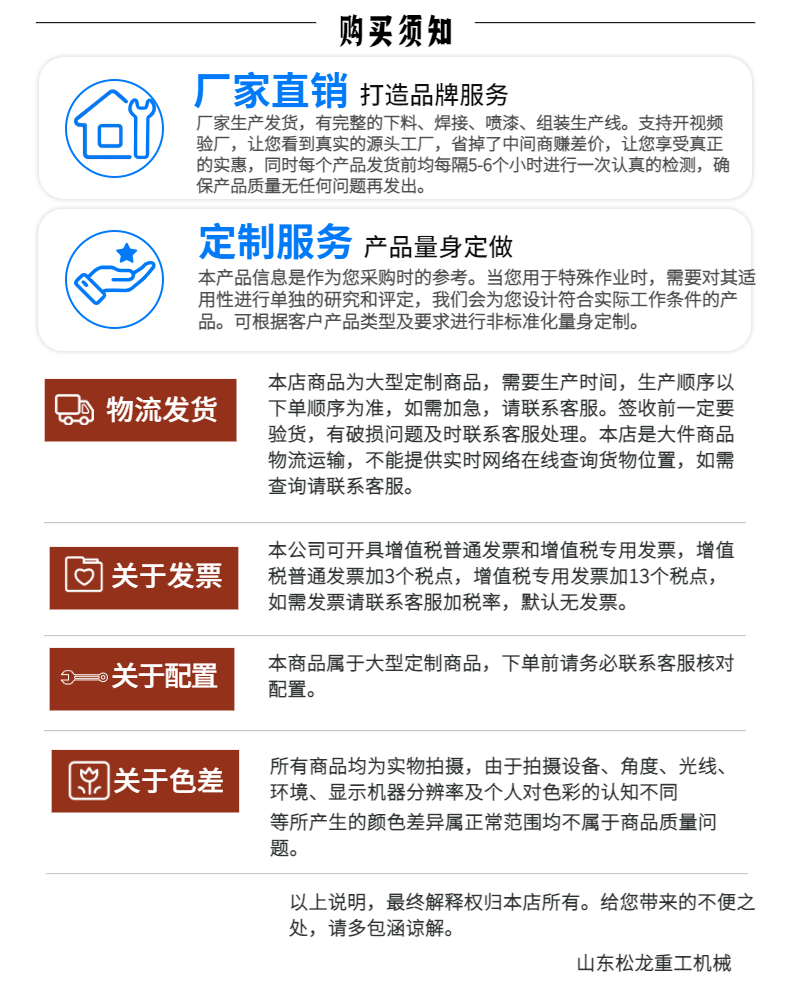 购买须知

厂家直销 打造品牌服务

厂家生产发货，有完整的下料、焊接、喷漆、组装生产线。支持开视频验厂，让您看到真实的源头工厂，省掉了中间商赚差价，让您享受真正的实惠，同时每个产品发货前均每隔5-6个小时进行一次认真的检测，确保产品质量无任何问题再发出。

定制服务 产品量身定做

本产品信息是作为您采购时的参考。当您用于特殊作业时，需要对其适用性进行单独的研究和评定，我们会为您设计符合实际工作条件的产品。可根据客户产品类型及要求进行非标准化量身定制。

物流发货

本店商品为大型定制商品，需要生产时间，生产顺序以下单顺序为准，如需加急，请联系客服。签收前一定要验货，有破损问题及时联系客服处理。本店是大件商品物流运输，不能提供实时网络在线查询货物位置，如需查询请联系客服。

关于发票

本公司可开具增值税普通发票和增值税专用发票，增值税普通发票加3个税点，增值税专用发票加13个税点，如需发票请联系客服加税率，默认无发票。

关于配置

本商品属于大型定制商品，下单前请务必联系客服核对配置。

关于色差

所有商品均为实物拍摄，由于拍摄设备、角度、光线、环境、显示机器分辨率及个人对色彩的认知不同

等所产生的颜色差异属正常范围均不属于商品质量问题。

以上说明，最终解释权归本店所有。给您带来的不便之处，请多包涵谅解。

山东松龙重工机械